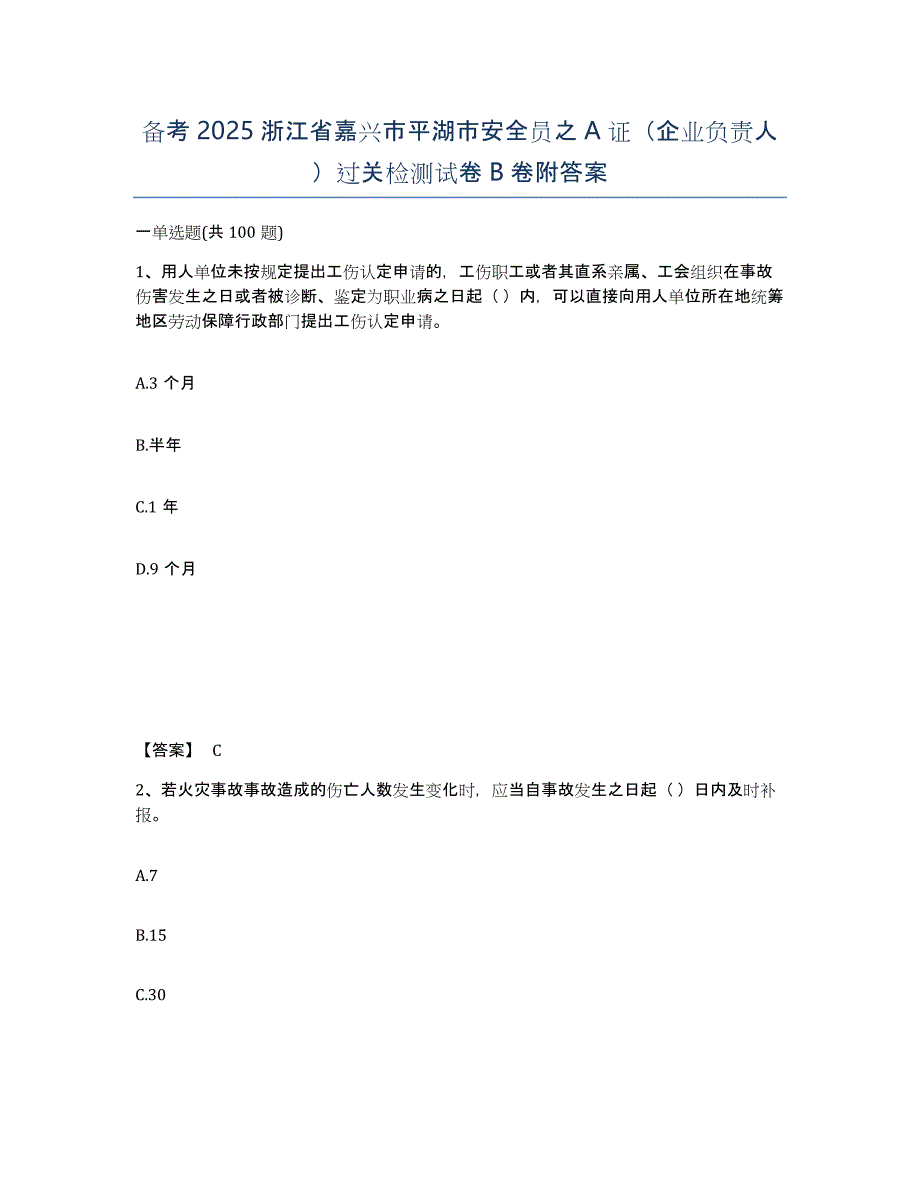 备考 2025 浙江省嘉兴市平湖市安全员之 A 证（企业负责人）过关检测试卷 B 卷附答案

一单选题(共 100 题)

1、用人单位未按规定提出工伤认定申请的，工伤职工或者其直系亲属、工会组织在事故伤害发生之日或者被诊断、鉴定为职业病之日起（ ）内，可以直接向用人单位所在地统筹地区劳动保障行政部门提出工伤认定申请。

A.3 个月

B.半年

C.1 年

D.9 个月

【答案】 C

2、若火灾事故事故造成的伤亡人数发生变化时，应当自事故发生之日起（ ）日内及时补报。

A.7

B.15

C.30